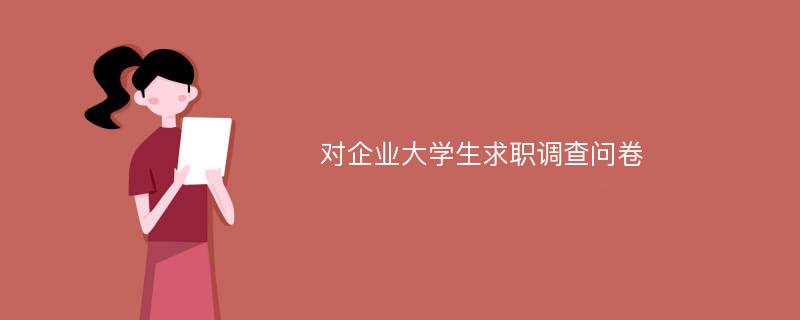 对企业大学生求职调查问卷